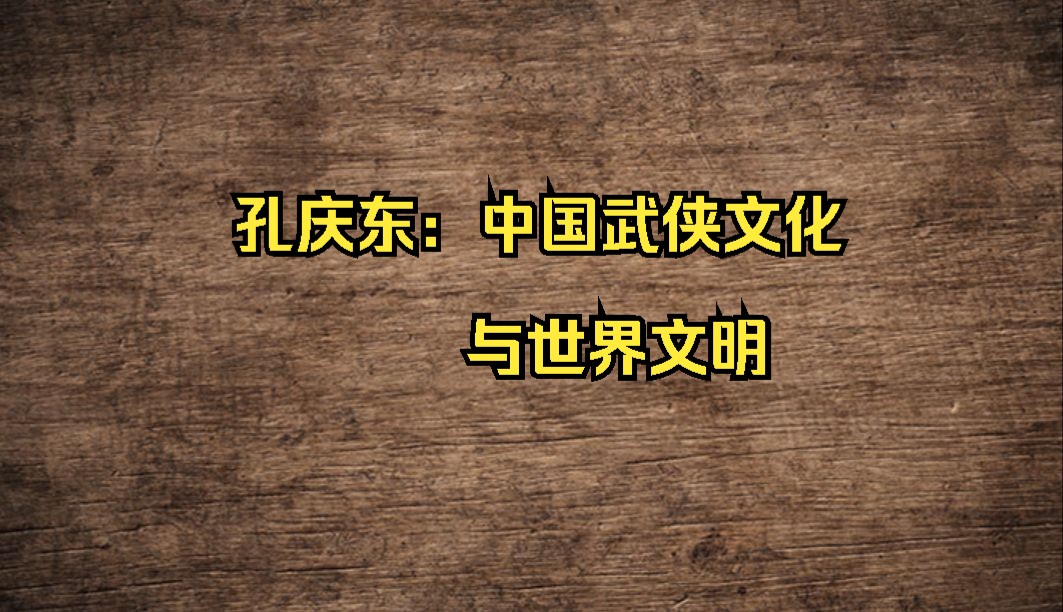 孔庆东：中国武侠文化

与世界文明